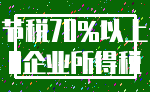 节税70%以上
企业所得税